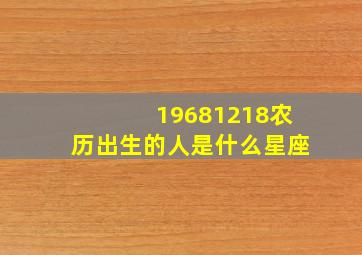 19681218农历出生的人是什么星座